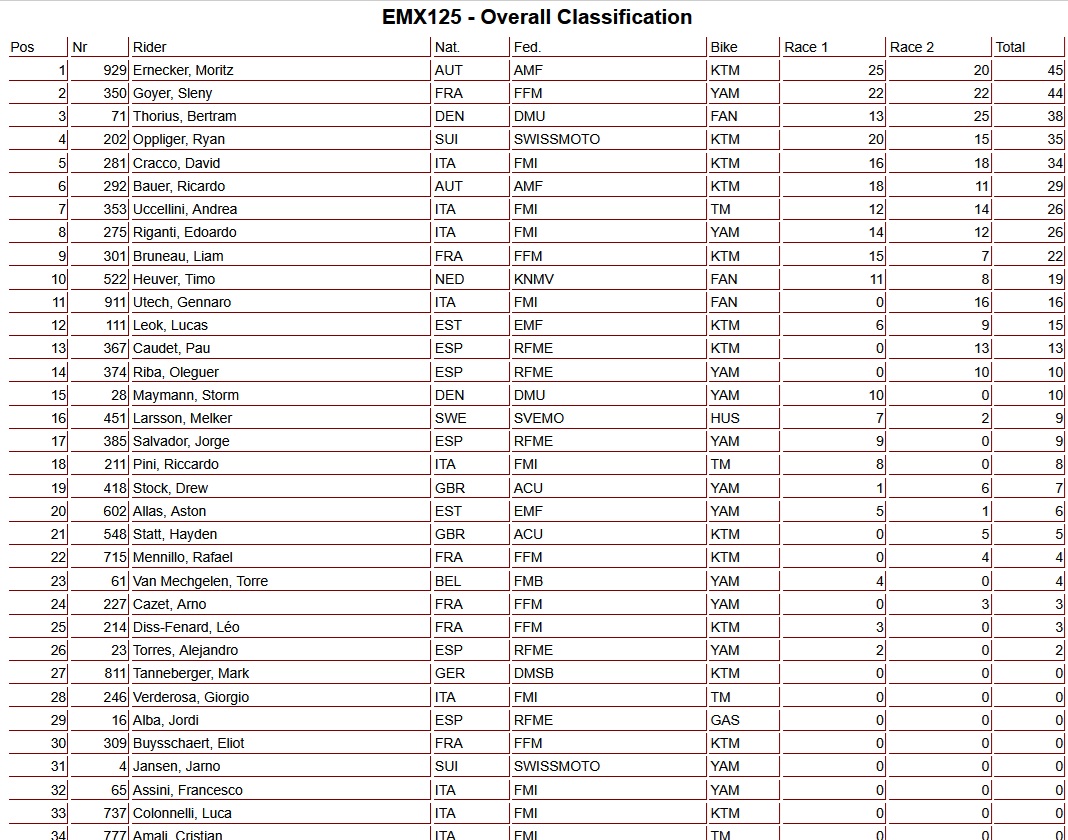 EMX125 - Overall Classification

| Pos | Nr | Rider | Nat. | Fed. | Bike | Race 1 | Race 2 | Total |
|---|---|---|---|---|---|---|---|---|
| 1 | 929 | Ernecker, Moritz | AUT | AMF | KTM | 25 | 20 | 45 |
| 2 | 350 | Goyer, Sleny | FRA | FFM | YAM | 22 | 22 | 44 |
| 3 | 71 | Thorius, Bertram | DEN | DMU | FAN | 13 | 25 | 38 |
| 4 | 202 | Oppliger, Ryan | SUI | SWISSMOTO | KTM | 20 | 15 | 35 |
| 5 | 281 | Cracco, David | ITA | FMI | KTM | 16 | 18 | 34 |
| 6 | 292 | Bauer, Ricardo | AUT | AMF | KTM | 18 | 11 | 29 |
| 7 | 353 | Uccellini, Andrea | ITA | FMI | TM | 12 | 14 | 26 |
| 8 | 275 | Riganti, Edoardo | ITA | FMI | YAM | 14 | 12 | 26 |
| 9 | 301 | Bruneau, Liam | FRA | FFM | KTM | 15 | 7 | 22 |
| 10 | 522 | Heuver, Timo | NED | KNMV | FAN | 11 | 8 | 19 |
| 11 | 911 | Utech, Gennaro | ITA | FMI | FAN | 0 | 16 | 16 |
| 12 | 111 | Leok, Lucas | EST | EMF | KTM | 6 | 9 | 15 |
| 13 | 367 | Caudet, Pau | ESP | RFME | KTM | 0 | 13 | 13 |
| 14 | 374 | Riba, Oleguer | ESP | RFME | YAM | 0 | 10 | 10 |
| 15 | 28 | Maymann, Storm | DEN | DMU | YAM | 10 | 0 | 10 |
| 16 | 451 | Larsson, Melker | SWE | SVEMO | HUS | 7 | 2 | 9 |
| 17 | 385 | Salvador, Jorge | ESP | RFME | YAM | 9 | 0 | 9 |
| 18 | 211 | Pini, Riccardo | ITA | FMI | TM | 8 | 0 | 8 |
| 19 | 418 | Stock, Drew | GBR | ACU | YAM | 1 | 6 | 7 |
| 20 | 602 | Allas, Aston | EST | EMF | YAM | 5 | 1 | 6 |
| 21 | 548 | Statt, Hayden | GBR | ACU | KTM | 0 | 5 | 5 |
| 22 | 715 | Mennillo, Rafael | FRA | FFM | KTM | 0 | 4 | 4 |
| 23 | 61 | Van Mechgelen, Torre | BEL | FMB | YAM | 4 | 0 | 4 |
| 24 | 227 | Cazet, Arno | FRA | FFM | YAM | 0 | 3 | 3 |
| 25 | 214 | Diss-Fenard, Léo | FRA | FFM | KTM | 3 | 0 | 3 |
| 26 | 23 | Torres, Alejandro | ESP | RFME | YAM | 2 | 0 | 2 |
| 27 | 811 | Tanneberger, Mark | GER | DMSB | KTM | 0 | 0 | 0 |
| 28 | 246 | Verderosa, Giorgio | ITA | FMI | TM | 0 | 0 | 0 |
| 29 | 16 | Alba, Jordi | ESP | RFME | GAS | 0 | 0 | 0 |
| 30 | 309 | Buysschaert, Eliot | FRA | FFM | KTM | 0 | 0 | 0 |
| 31 | 4 | Jansen, Jarno | SUI | SWISSMOTO | YAM | 0 | 0 | 0 |
| 32 | 65 | Assini, Francesco | ITA | FMI | YAM | 0 | 0 | 0 |
| 33 | 737 | Colonnelli, Luca | ITA | FMI | KTM | 0 | 0 | 0 |
| 34 | 777 | Amali, Cristian | ITA | FMI | TM | 0 | 0 | 0 |